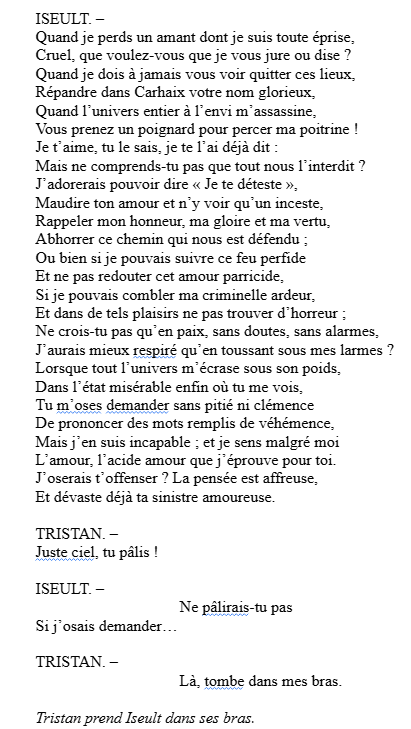 ISEULT. –
Quand je perds un amant dont je suis toute éprise,
Cruel, que voulez-vous que je vous jure ou dise ?
Quand je dois à jamais vous voir quitter ces lieux,
Répandre dans Carhaix votre nom glorieux,
Quand l'univers entier à l'envi m'assassine,
Vous prenez un poignard pour percer ma poitrine !
Je t'aime, tu le sais, je te l'ai déjà dit :
Mais ne comprends-tu pas que tout nous l'interdit ?
J'adorerais pouvoir dire « Je te déteste »,
Maudire ton amour et n'y voir qu'un inceste,
Rappeler mon honneur, ma gloire et ma vertu,
Abhorrer ce chemin qui nous est défendu ;
Ou bien si je pouvais suivre ce feu perfide
Et ne pas redouter cet amour parricide,
Si je pouvais combler ma criminelle ardeur,
Et dans de tels plaisirs ne pas trouver d'horreur ;
Ne crois-tu pas qu'en paix, sans doutes, sans alarmes,
J'aurais mieux respiré qu'en toussant sous mes larmes ?
Lorsque tout l'univers m'écrase sous son poids,
Dans l'état misérable enfin où tu me vois,
Tu m'oses demander sans pitié ni clémence
De prononcer des mots remplis de véhémence,
Mais j'en suis incapable ; et je sens malgré moi
L'amour, l'acide amour que j'éprouve pour toi.
J'oserais t'offenser ? La pensée est affreuse,
Et dévaste déjà ta sinistre amoureuse.

TRISTAN. –
Juste ciel, tu pâlis !

ISEULT. –
Ne pâlirais-tu pas
Si j'osais demander…

TRISTAN. –
Là, tombe dans mes bras.

Tristan prend Iseult dans ses bras.